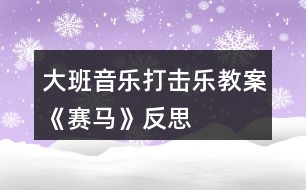 大班音乐打击乐教案《赛马》反思